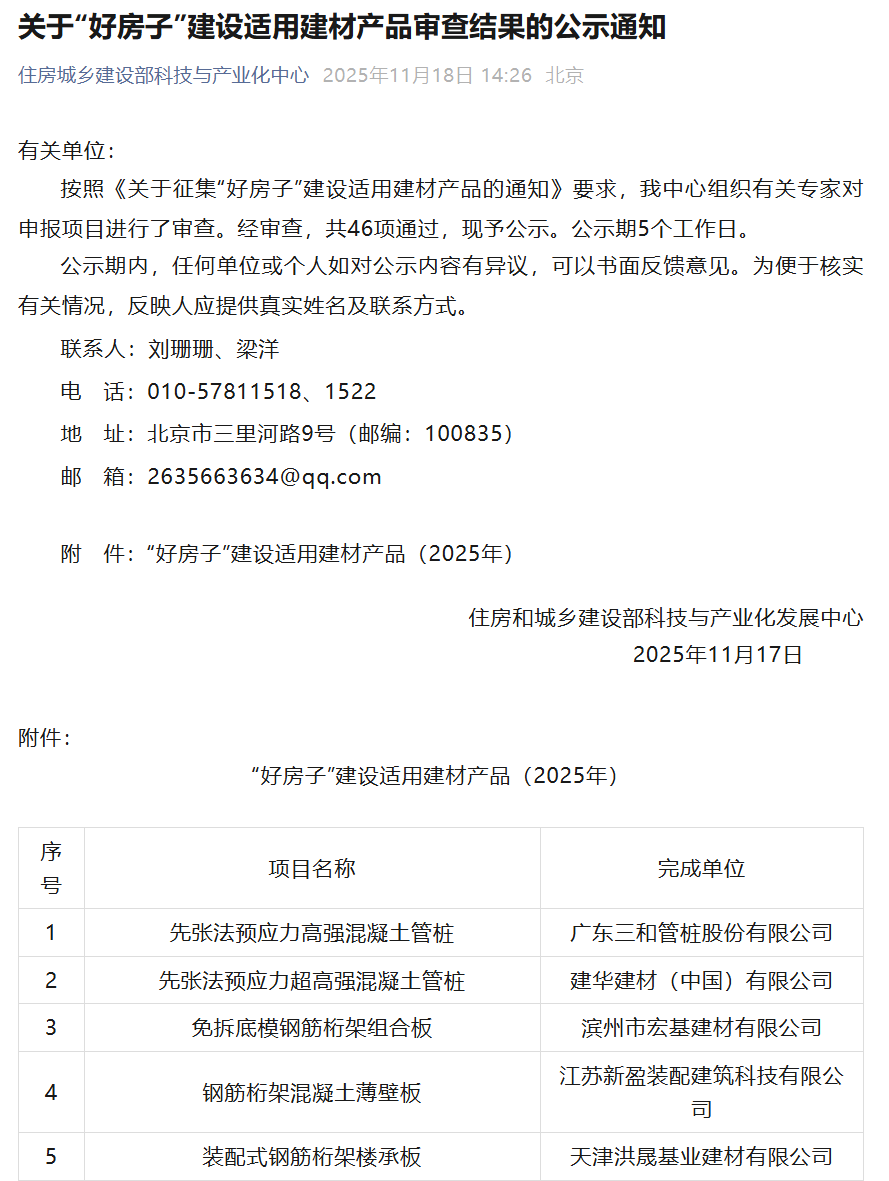 关于“好房子”建设适用建材产品审查结果的公示通知

住房城乡建设部科技与产业化中心 2025年11月18日 14:26 北京

有关单位：

按照《关于征集“好房子”建设适用建材产品的通知》要求，我中心组织有关专家对申报项目进行了审查。经审查，共46项通过，现予公示。公示期5个工作日。

公示期内，任何单位或个人如对公示内容有异议，可以书面反馈意见。为便于核实有关情况，反映人应提供真实姓名及联系方式。

联系人：刘珊珊、梁洋

电 话：010-57811518、1522

地 址：北京市三里河路9号（邮编：100835）

邮 箱：2635663634@qq.com

附 件：“好房子”建设适用建材产品（2025年）

住房和城乡建设部科技与产业化发展中心

2025年11月17日

附件：

“好房子”建设适用建材产品（2025年）

| 序号 | 项目名称 | 完成单位 |
|---|---|---|
| 1 | 先张法预应力高强混凝土管桩 | 广东三和管桩股份有限公司 |
| 2 | 先张法预应力超高强混凝土管桩 | 建华建材（中国）有限公司 |
| 3 | 免拆底模钢筋桁架组合板 | 滨州市宏基建材有限公司 |
| 4 | 钢筋桁架混凝土薄壁板 | 江苏新盈装配建筑科技有限公司 |
| 5 | 装配式钢筋桁架楼承板 | 天津洪晟基业建材有限公司 |